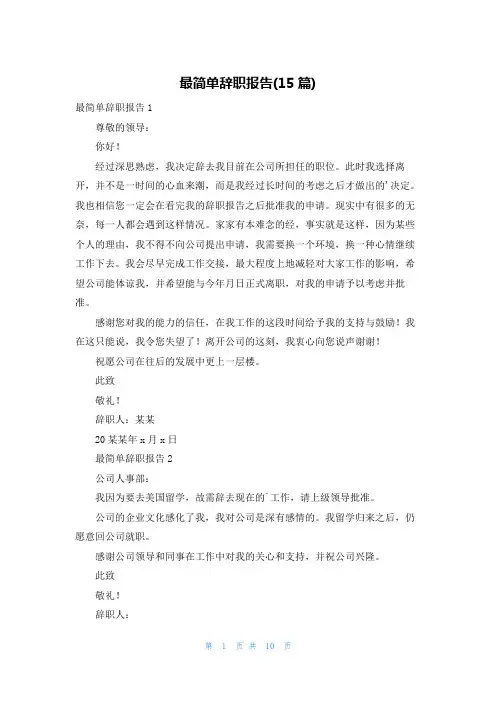 最简单辞职报告(15 篇)

最简单辞职报告 1

尊敬的领导：

你好！

经过深思熟虑，我决定辞去我目前在公司所担任的职位。此时我选择离开，并不是一时间的心血来潮，而是我经过长时间的考虑之后才做出的'决定。我也相信您一定会在看完我的辞职报告之后批准我的申请。现实中有很多的无奈，每一人都会遇到这样情况。家家有本难念的经，事实就是这样，因为某些个人的理由，我不得不向公司提出申请，我需要换一个环境，换一种心情继续工作下去。我会尽早完成工作交接，最大程度上地减轻对大家工作的影响，希望公司能体谅我，并希望能与今年月日正式离职，对我的申请予以考虑并批准。

感谢您对我的能力的信任，在我工作的这段时间给予我的支持与鼓励！我在这只能说，我令您失望了！离开公司的这刻，我衷心向您说声谢谢！

祝愿公司在往后的发展中更上一层楼。

此致

敬礼！

辞职人：某某

20 某某年 x 月 x 日

最简单辞职报告 2

公司人事部：

我因为要去美国留学，故需辞去现在的`工作，请上级领导批准。

公司的企业文化感化了我，我对公司是深有感情的。我留学归来之后，仍愿意回公司就职。

感谢公司领导和同事在工作中对我的关心和支持，并祝公司兴隆。

此致

敬礼！

辞职人：

第 1 页 共 10 页